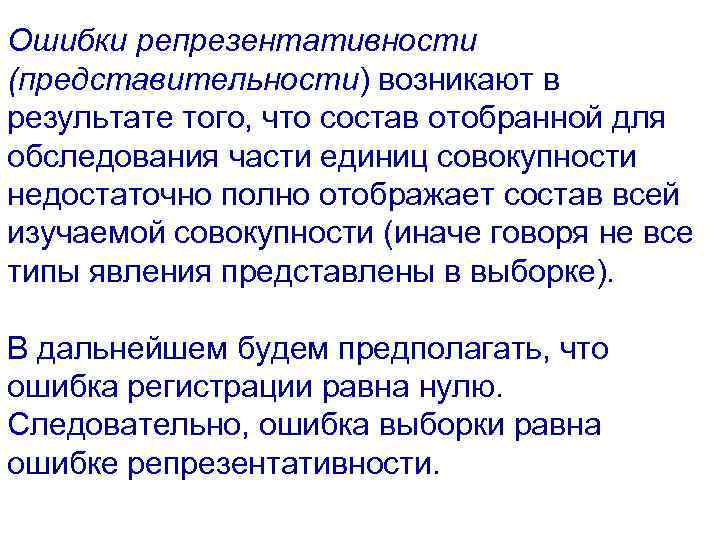 Ошибки репрезентативности (представительности) возникают в результате того, что состав отобранной для обследования части единиц совокупности недостаточно полно отображает состав всей изучаемой совокупности (иначе говоря не все типы явления представлены в выборке).

В дальнейшем будем предполагать, что ошибка регистрации равна нулю. Следовательно, ошибка выборки равна ошибке репрезентативности.